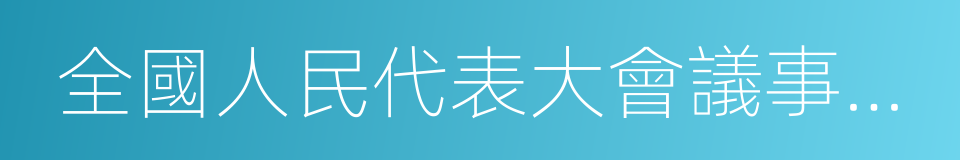 全國人民代表大會議事...